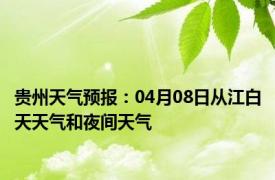 贵州天气预报：04月08日从江白天天气和夜间天气